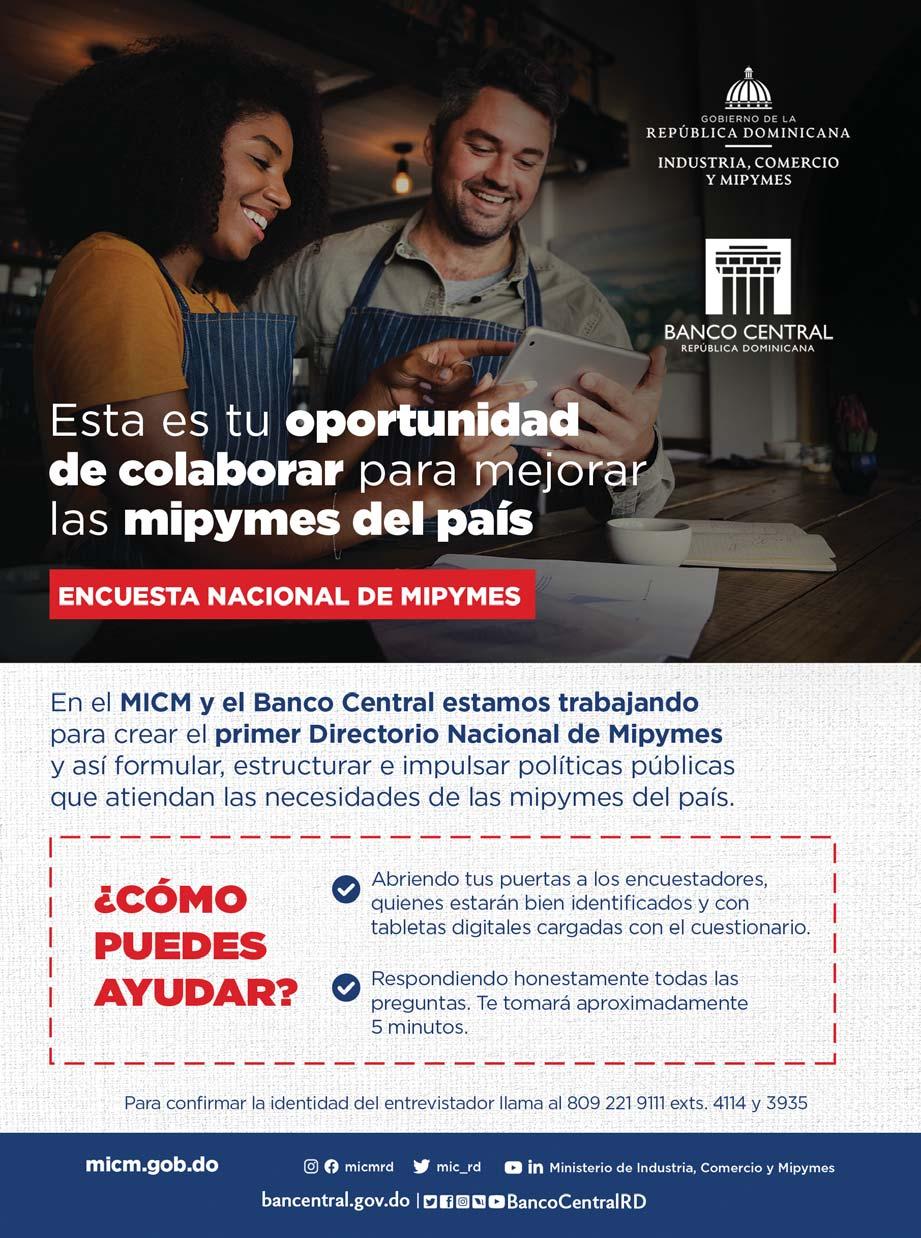 GOBIERNO DE LA
REPÚBLICA DOMINICANA
INDUSTRIA, COMERCIO Y MIPYMES

BANCO CENTRAL
REPÚBLICA DOMINICANA

Esta es tu oportunidad de colaborar para mejorar las mipymes del país

ENCUESTA NACIONAL DE MIPYMES

En el MICM y el Banco Central estamos trabajando para crear el primer Directorio Nacional de Mipymes y así formular, estructurar e impulsar políticas públicas que atiendan las necesidades de las mipymes del país.

¿CÓMO PUEDES AYUDAR?

Abriendo tus puertas a los encuestadores, quienes estarán bien identificados y con tabletas digitales cargadas con el cuestionario.

Respondiendo honestamente todas las preguntas. Te tomará aproximadamente 5 minutos.

Para confirmar la identidad del entrevistador llama al 809 221 9111 exts. 4114 y 3935

micm.gob.do micmrd mic_rd Ministerio de Industria, Comercio y Mipymes

bancentral.gov.do | BancoCentralRD